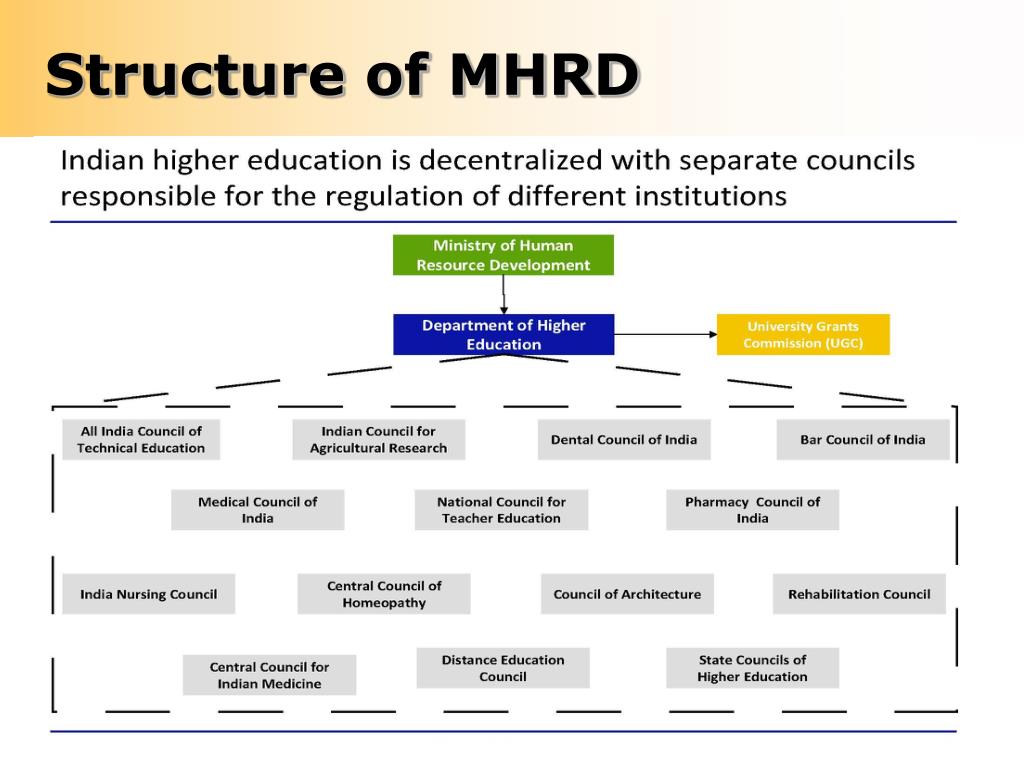 Structure of MHRD

Indian higher education is decentralized with separate councils responsible for the regulation of different institutions

Ministry of Human Resource Development

Department of Higher Education

University Grants Commission (UGC)

All India Council of Technical Education

Indian Council for Agricultural Research

Dental Council of India

Bar Council of India

Medical Council of India

National Council for Teacher Education

Pharmacy Council of India

India Nursing Council

Central Council of Homeopathy

Council of Architecture

Rehabilitation Council

Central Council for Indian Medicine

Distance Education Council

State Councils of Higher Education